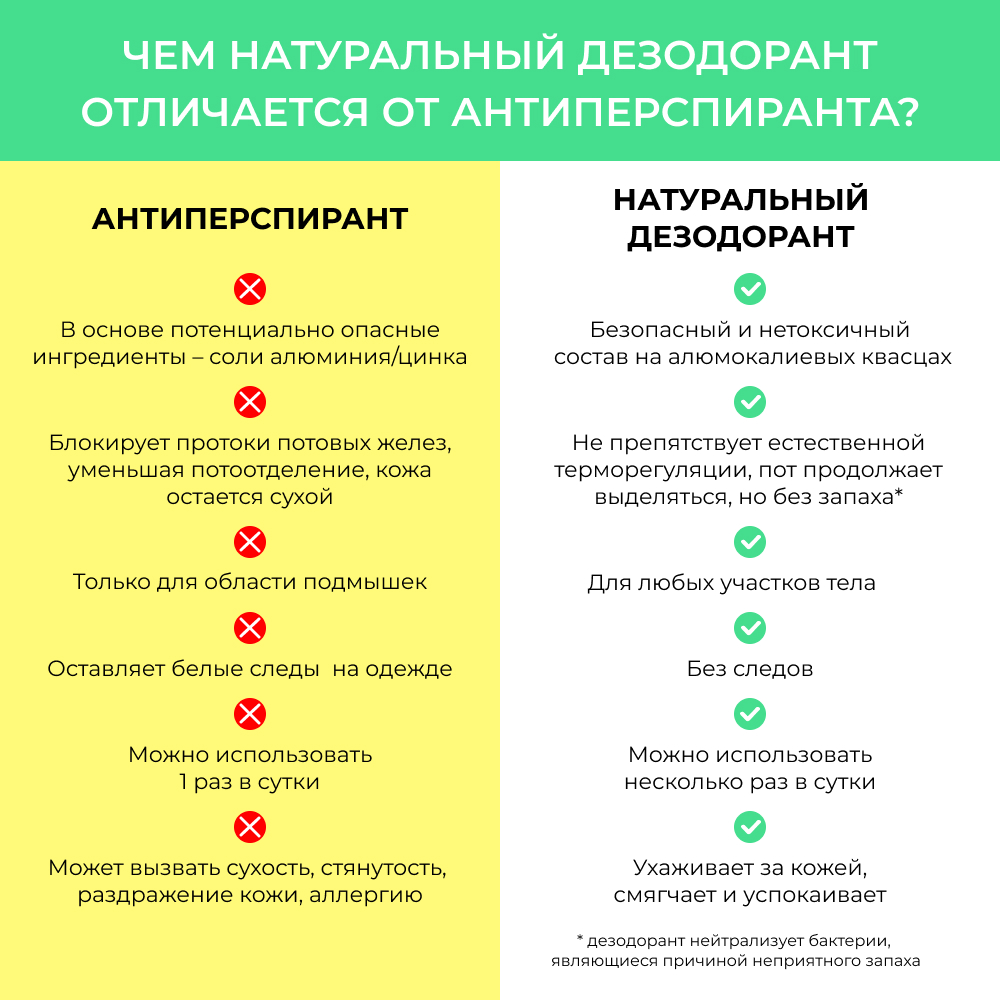 ЧЕМ НАТУРАЛЬНЫЙ ДЕЗОДОРАНТ ОТЛИЧАЕТСЯ ОТ АНТИПЕРСПИРАНТА?

АНТИПЕРСПИРАНТ

В основе потенциально опасные ингредиенты – соли алюминия/цинка

Блокирует протоки потовых желез, уменьшая потоотделение, кожа остается сухой

Только для области подмышек

Оставляет белые следы  на одежде

Можно использовать 1 раз в сутки

Может вызвать сухость, стянутость, раздражение кожи, аллергию

НАТУРАЛЬНЫЙ ДЕЗОДОРАНТ

Безопасный и нетоксичный состав на алюмокалиевых квасцах

Не препятствует естественной терморегуляции, пот продолжает выделяться, но без запаха*

Для любых участков тела

Без следов

Можно использовать несколько раз в сутки

Ухаживает за кожей, смягчает и успокаивает

* дезодорант нейтрализует бактерии, являющиеся причиной неприятного запаха